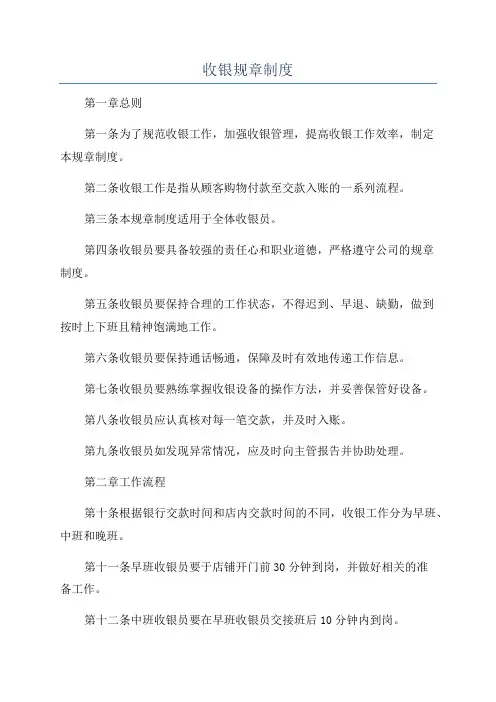 收银规章制度

第一章总则

第一条为了规范收银工作，加强收银管理，提高收银工作效率，制定本规章制度。

第二条收银工作是指从顾客购物付款至交款入账的一系列流程。

第三条本规章制度适用于全体收银员。

第四条收银员要具备较强的责任心和职业道德，严格遵守公司的规章制度。

第五条收银员要保持合理的工作状态，不得迟到、早退、缺勤，做到按时上下班且精神饱满地工作。

第六条收银员要保持通话畅通，保障及时有效地传递工作信息。

第七条收银员要熟练掌握收银设备的操作方法，并妥善保管好设备。

第八条收银员应认真核对每一笔交款，并及时入账。

第九条收银员如发现异常情况，应及时向主管报告并协助处理。

第二章工作流程

第十条根据银行交款时间和店内交款时间的不同，收银工作分为早班、中班和晚班。

第十一条早班收银员要于店铺开门前 30 分钟到岗，并做好相关的准备工作。

第十二条中班收银员要在早班收银员交接班后 10 分钟内到岗。